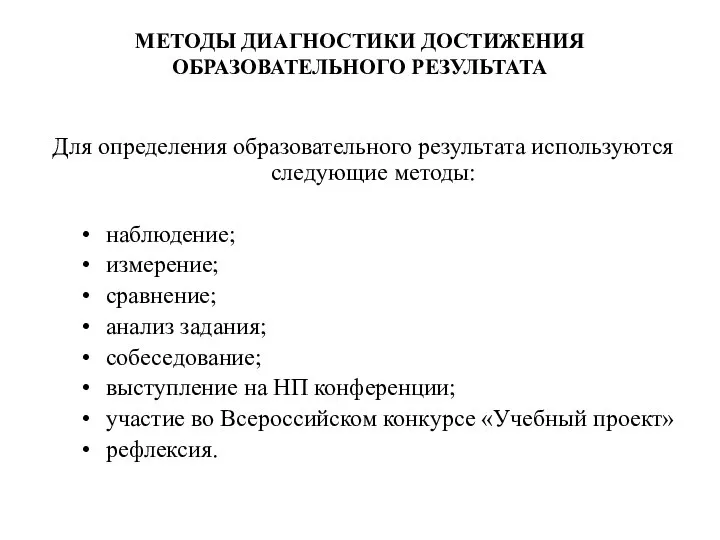 МЕТОДЫ ДИАГНОСТИКИ ДОСТИЖЕНИЯ ОБРАЗОВАТЕЛЬНОГО РЕЗУЛЬТАТА

Для определения образовательного результата используются следующие методы:

• наблюдение;
• измерение;
• сравнение;
• анализ задания;
• собеседование;
• выступление на НП конференции;
• участие во Всероссийском конкурсе «Учебный проект»
• рефлексия.